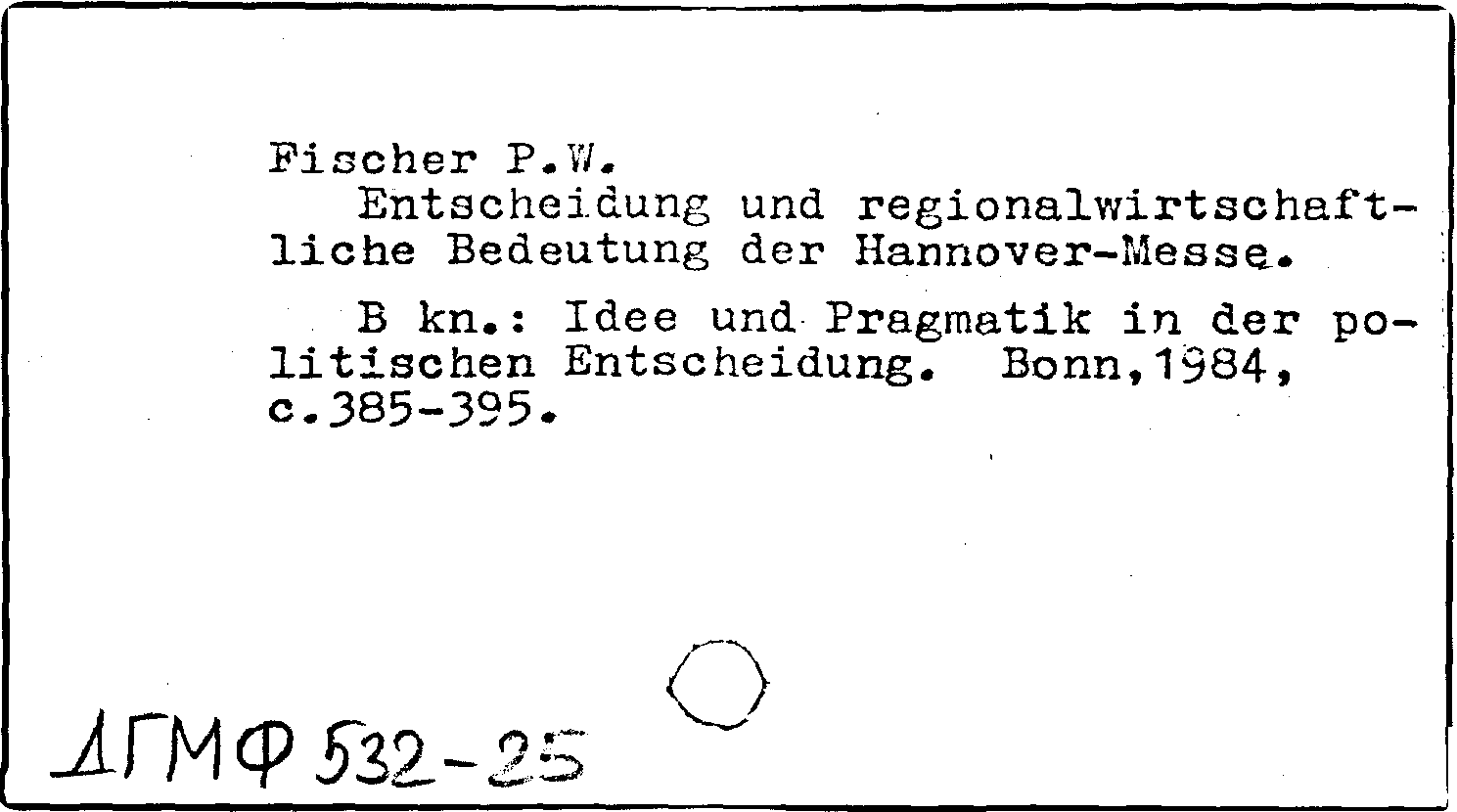 Fischer P.W.

Entscheidung und regionalwirtschaftliche Bedeutung der Hannover-Messe.

B kn.: Idee und Pragmatik in der politischen Entscheidung. Bonn,1984, c.385-395.

ДГМФ 532-25